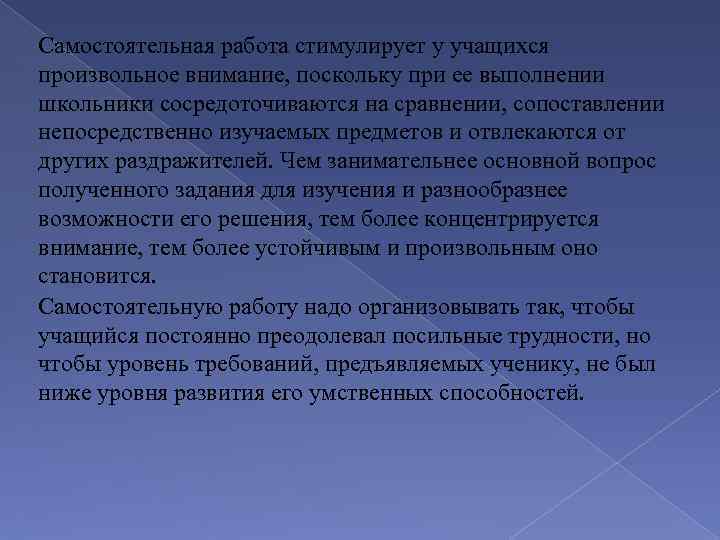 Самостоятельная работа стимулирует у учащихся произвольное внимание, поскольку при ее выполнении школьники сосредоточиваются на сравнении, сопоставлении непосредственно изучаемых предметов и отвлекаются от других раздражителей. Чем занимательнее основной вопрос полученного задания для изучения и разнообразнее возможности его решения, тем более концентрируется внимание, тем более устойчивым и произвольным оно становится.

Самостоятельную работу надо организовывать так, чтобы учащийся постоянно преодолевал посильные трудности, но чтобы уровень требований, предъявляемых ученику, не был ниже уровня развития его умственных способностей.